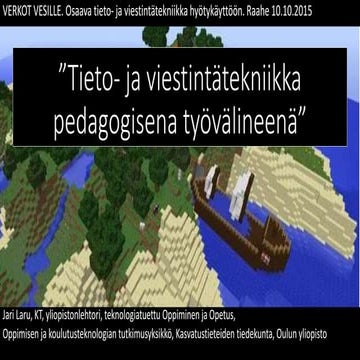 VERKOT VESILLE. Osaava tieto- ja viestintätekniikka hyötykäyttöön. Raahe 10.10.2015

”Tieto- ja viestintätekniikka pedagogisena työvälineenä”

Jari Laru, KT, yliopistonlehtori, teknologiatuettu Oppiminen ja Opetus,
Oppimisen ja koulutusteknologian tutkimusyksikkö, Kasvatustieteiden tiedekunta, Oulun yliopisto